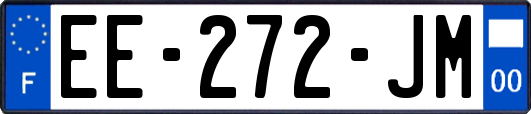 F

EE-272-JM

00